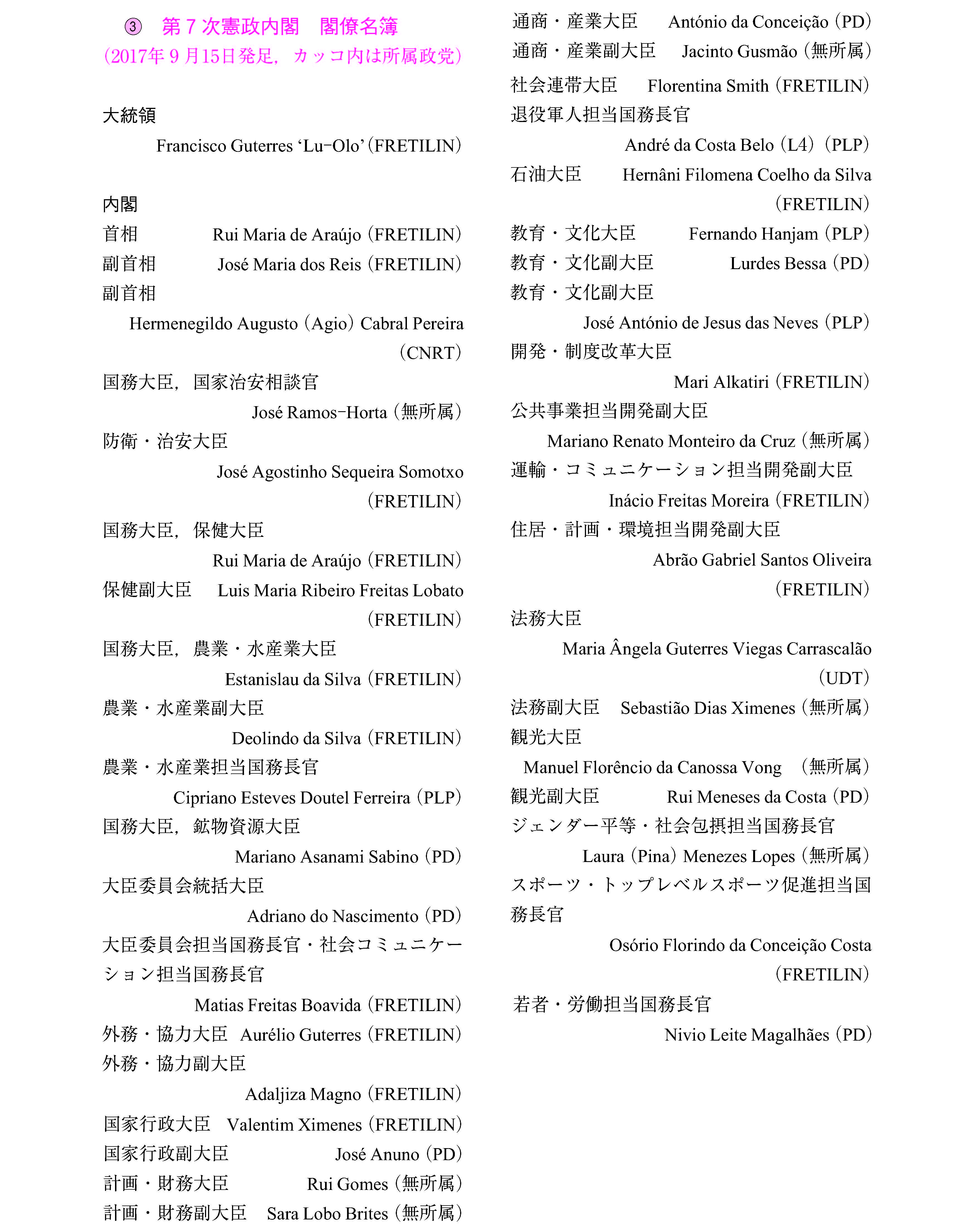 ③　第７次憲政内閣　閣僚名簿
（2017年９月15日発足，カッコ内は所属政党）

大統領
Francisco Guterres ‘Lu-Olo’（FRETILIN）

内閣
首相　Rui Maria de Araújo（FRETILIN）
副首相　José Maria dos Reis（FRETILIN）
副首相
Hermenegildo Augusto（Agio）Cabral Pereira（CNRT）
国務大臣，国家治安相談官
José Ramos-Horta（無所属）
防衛・治安大臣
José Agostinho Sequeira Somotxo（FRETILIN）
国務大臣，保健大臣
Rui Maria de Araújo（FRETILIN）
保健副大臣　Luis Maria Ribeiro Freitas Lobato（FRETILIN）
国務大臣，農業・水産業大臣
Estanislau da Silva（FRETILIN）
農業・水産業副大臣
Deolindo da Silva（FRETILIN）
農業・水産業担当国務長官
Cipriano Esteves Doutel Ferreira（PLP）
国務大臣，鉱物資源大臣
Mariano Asanami Sabino（PD）
大臣委員会統括大臣
Adriano do Nascimento（PD）
大臣委員会担当国務長官・社会コミュニケーション担当国務長官
Matias Freitas Boavida（FRETILIN）
外務・協力大臣　Aurélio Guterres（FRETILIN）
外務・協力副大臣
Adaljiza Magno（FRETILIN）
国家行政大臣　Valentim Ximenes（FRETILIN）
国家行政副大臣　José Anuno（PD）
計画・財務大臣　Rui Gomes（無所属）
計画・財務副大臣　Sara Lobo Brites（無所属）

通商・産業大臣　António da Conceição（PD）
通商・産業副大臣　Jacinto Gusmão（無所属）
社会連帯大臣　Florentina Smith（FRETILIN）
退役軍人担当国務長官
André da Costa Belo（L4）（PLP）
石油大臣　Hernâni Filomena Coelho da Silva（FRETILIN）
教育・文化大臣　Fernando Hanjam（PLP）
教育・文化副大臣　Lurdes Bessa（PD）
教育・文化副大臣
José António de Jesus das Neves（PLP）
開発・制度改革大臣
Mari Alkatiri（FRETILIN）
公共事業担当開発副大臣
Mariano Renato Monteiro da Cruz（無所属）
運輸・コミュニケーション担当開発副大臣
Inácio Freitas Moreira（FRETILIN）
住居・計画・環境担当開発副大臣
Abrão Gabriel Santos Oliveira（FRETILIN）
法務大臣
Maria Ângela Guterres Viegas Carrascalão（UDT）
法務副大臣　Sebastião Dias Ximenes（無所属）
観光大臣
Manuel Florêncio da Canossa Vong　（無所属）
観光副大臣　Rui Meneses da Costa（PD）
ジェンダー平等・社会包摂担当国務長官
Laura（Pina）Menezes Lopes（無所属）
スポーツ・トップレベルスポーツ促進担当国務長官
Osório Florindo da Conceição Costa（FRETILIN）
若者・労働担当国務長官
Nivio Leite Magalhães（PD）